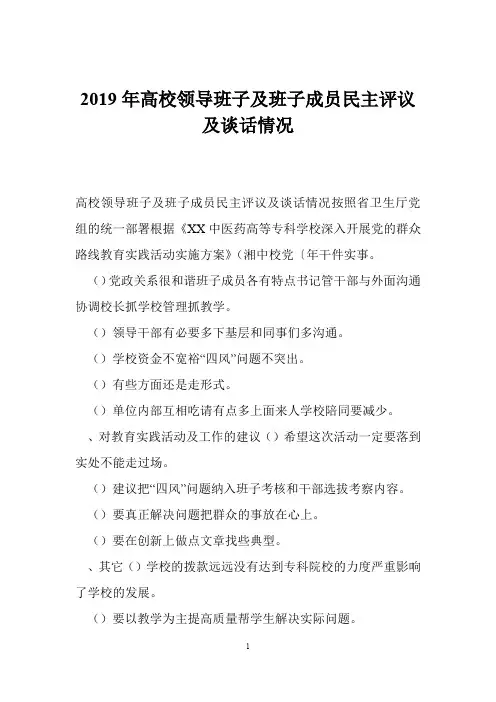 2019 年高校领导班子及班子成员民主评议及谈话情况

高校领导班子及班子成员民主评议及谈话情况按照省卫生厅党组的统一部署根据《XX 中医药高等专科学校深入开展党的群众路线教育实践活动实施方案》（湘中校党〔年干件实事。

（）党政关系很和谐班子成员各有特点书记管干部与外面沟通协调校长抓学校管理抓教学。

（）领导干部有必要多下基层和同事们多沟通。

（）学校资金不宽裕“四风”问题不突出。

（）有些方面还是走形式。

（）单位内部互相吃请有点多上面来人学校陪同要减少。

、对教育实践活动及工作的建议（）希望这次活动一定要落到实处不能走过场。

（）建议把“四风”问题纳入班子考核和干部选拔考察内容。

（）要真正解决问题把群众的事放在心上。

（）要在创新上做点文章找些典型。

、其它（）学校的拨款远远没有达到专科院校的力度严重影响了学校的发展。

（）要以教学为主提高质量帮学生解决实际问题。

1